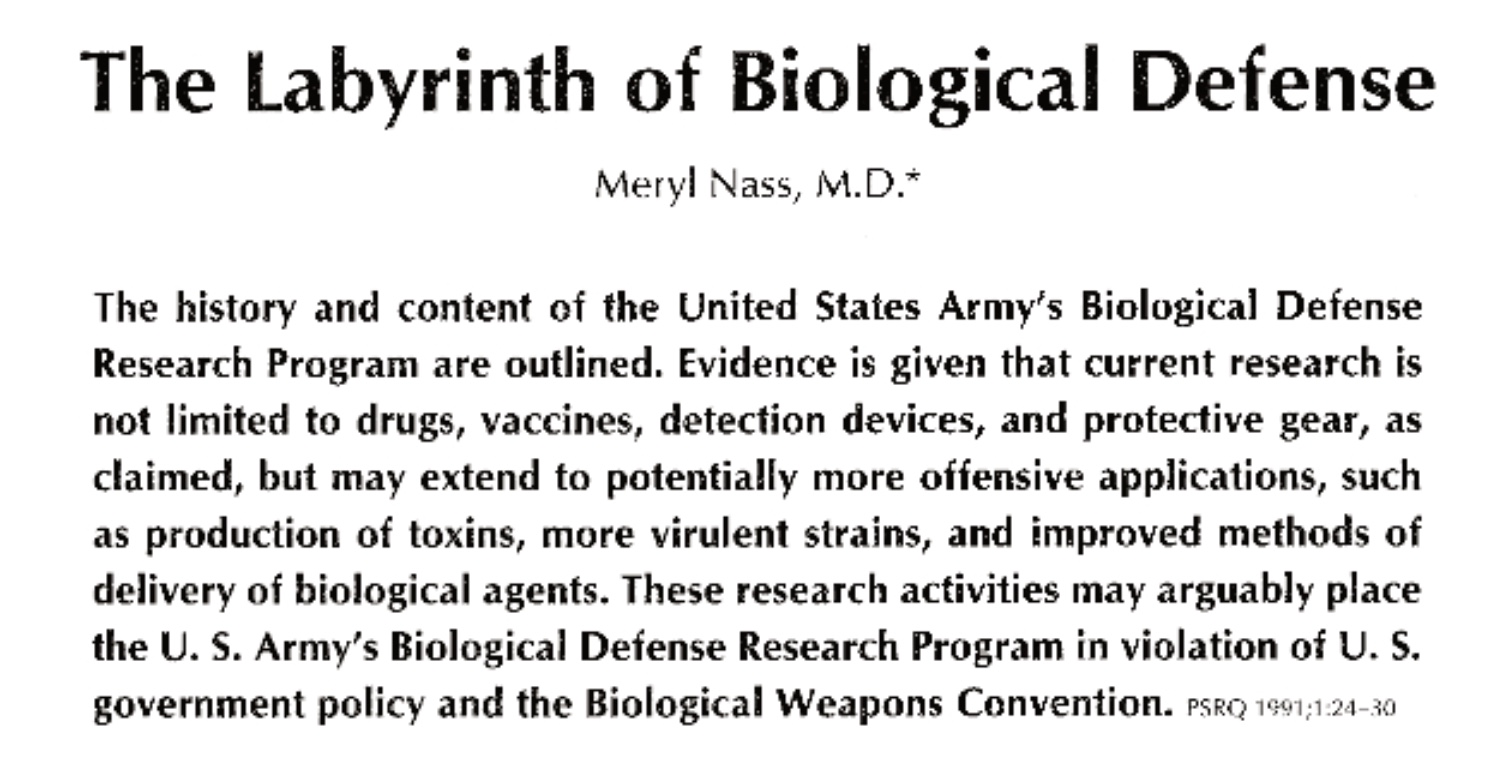 The Labyrinth of Biological Defense

Meryl Nass, M.D.*

The history and content of the United States Army's Biological Defense Research Program are outlined. Evidence is given that current research is not limited to drugs, vaccines, detection devices, and protective gear, as claimed, but may extend to potentially more offensive applications, such as production of toxins, more virulent strains, and improved methods of delivery of biological agents. These research activities may arguably place the U. S. Army's Biological Defense Research Program in violation of U. S. government policy and the Biological Weapons Convention. PSRQ 1991;1:24–30